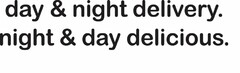 day & night delivery.
night & day delicious.